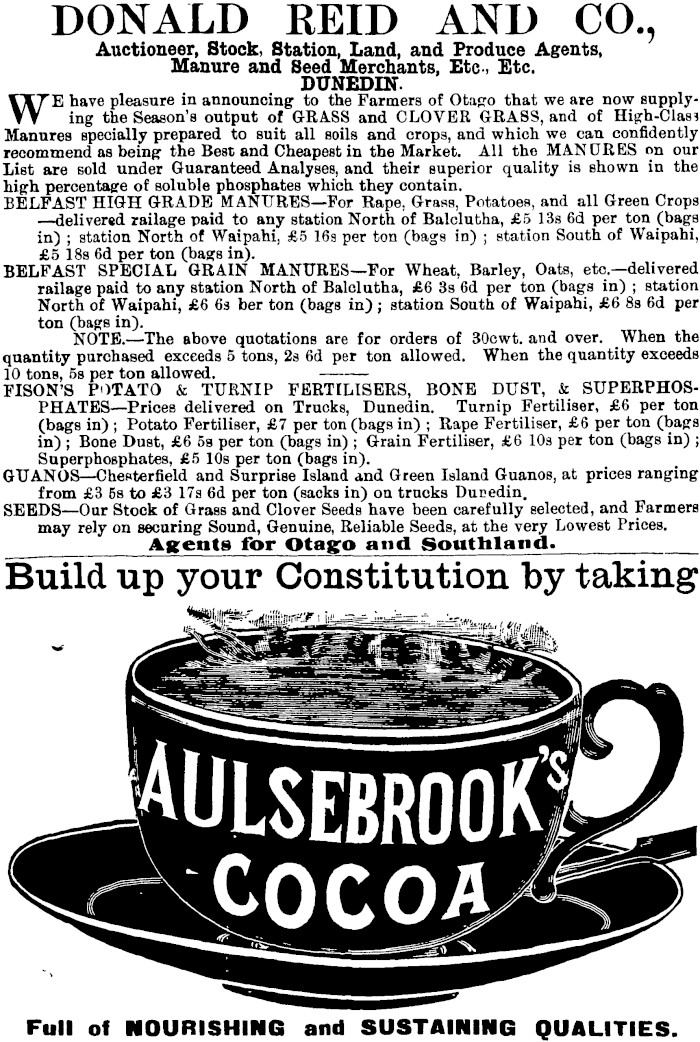 DONALD REID AND CO.,
Auctioneer, Stock, Station, Land, and Produce Agents, Manure and Seed Merchants, Etc., Etc.
DUNEDIN.

WE have pleasure in announcing to the Farmers of Otago that we are now supplying the Season's output of GRASS and CLOVER GRASS, and of High-Class Manures specially prepared to suit all soils and crops, and which we can confidently recommend as being the Best and Cheapest in the Market. All the MANURES on our List are sold under Guaranteed Analyses, and their superior quality is shown in the high percentage of soluble phosphates which they contain.

BELFAST HIGH GRADE MANURES—For Rape, Grass, Potatoes, and all Green Crops —delivered railage paid to any station North of Balclutha, £5 13s 6d per ton (bags in); station North of Waipahi, £5 16s per ton (bags in); station South of Waipahi, £5 18s 6d per ton (bags in).

BELFAST SPECIAL GRAIN MANURES—For Wheat, Barley, Oats, etc.—delivered railage paid to any station North of Balclutha, £6 3s 6d per ton (bags in); station North of Waipahi, £6 6s ber ton (bags in); station South of Waipahi, £6 8s 6d per ton (bags in).

NOTE.—The above quotations are for orders of 30cwt. and over. When the quantity purchased exceeds 5 tons, 2s 6d per ton allowed. When the quantity exceeds 10 tons, 5s per ton allowed.

FISON'S POTATO & TURNIP FERTILISERS, BONE DUST, & SUPERPHOSPHATES—Prices delivered on Trucks, Dunedin. Turnip Fertiliser, £6 per ton (bags in); Potato Fertiliser, £7 per ton (bags in); Rape Fertiliser, £6 per ton (bags in); Bone Dust, £6 5s per ton (bags in); Grain Fertiliser, £6 10s per ton (bags in); Superphosphates, £5 10s per ton (bags in).

GUANOS—Chesterfield and Surprise Island and Green Island Guanos, at prices ranging from £3 5s to £3 17s 6d per ton (sacks in) on trucks Dunedin.

SEEDS—Our Stock of Grass and Clover Seeds have been carefully selected, and Farmers may rely on securing Sound, Genuine, Reliable Seeds, at the very Lowest Prices.

Agents for Otago and Southland.

Build up your Constitution by taking

AULSEBROOK'S
COCOA

Full of NOURISHING and SUSTAINING QUALITIES.